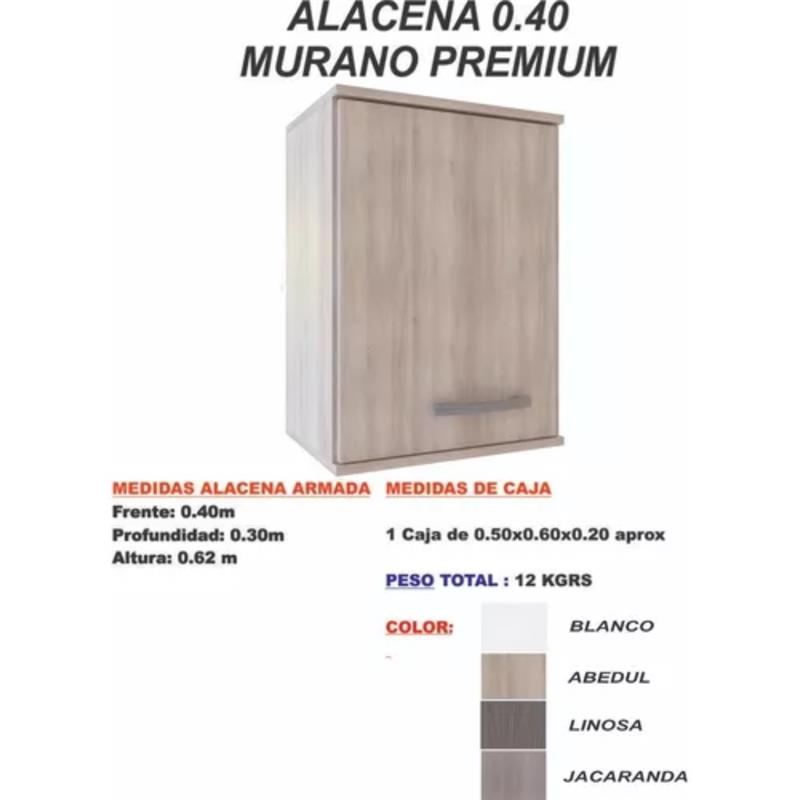 ALACENA 0.40
MURANO PREMIUM

MEDIDAS ALACENA ARMADA
Frente: 0.40m
Profundidad: 0.30m
Altura: 0.62 m

MEDIDAS DE CAJA

1 Caja de 0.50x0.60x0.20 aprox

PESO TOTAL : 12 KGRS

COLOR:

BLANCO

ABEDUL

LINOSA

JACARANDA